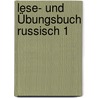 lese- und Übungsbuch russisch 1